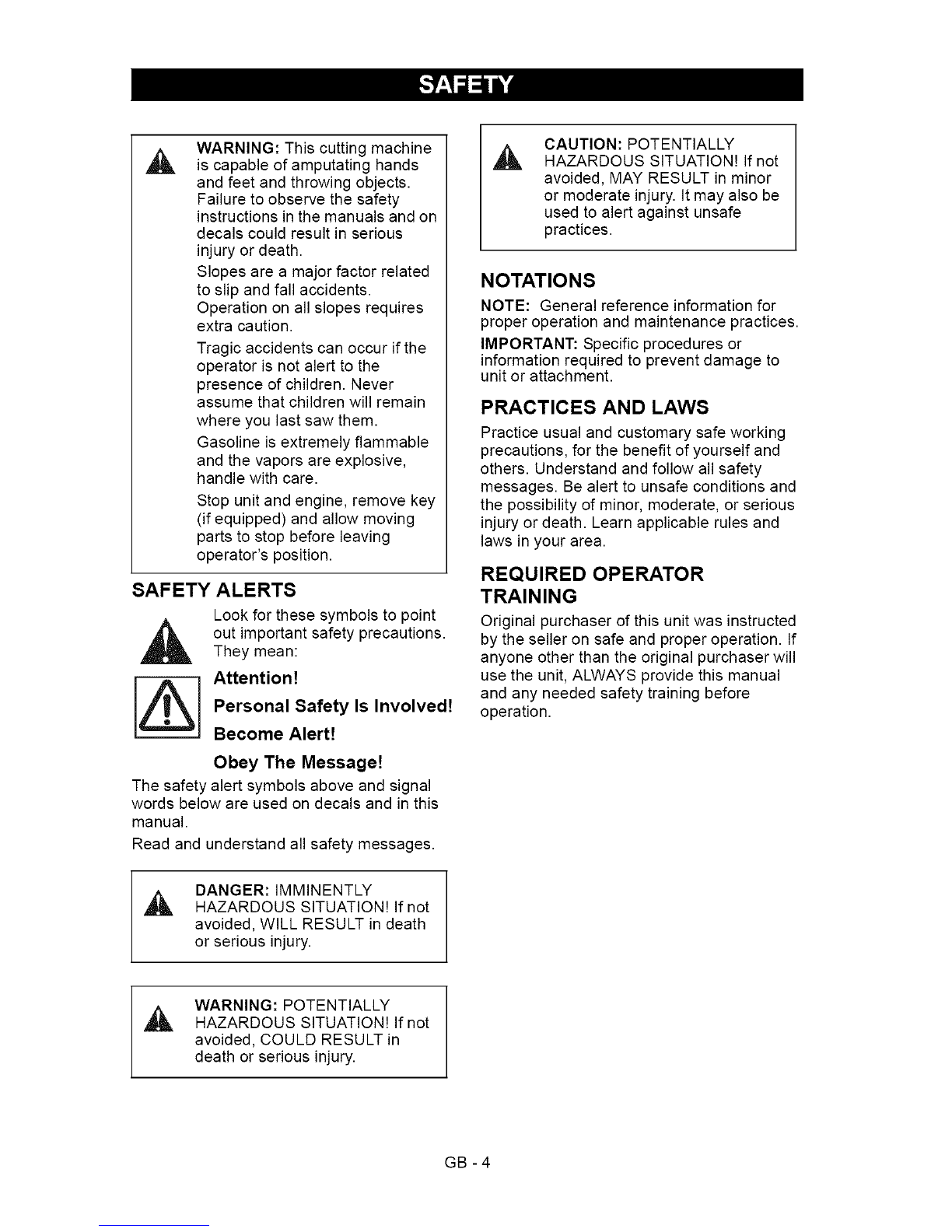 SAFETY

WARNING: This cutting machine is capable of amputating hands and feet and throwing objects. Failure to observe the safety instructions in the manuals and on decals could result in serious injury or death.

Slopes are a major factor related to slip and fall accidents. Operation on all slopes requires extra caution.

Tragic accidents can occur if the operator is not alert to the presence of children. Never assume that children will remain where you last saw them.

Gasoline is extremely flammable and the vapors are explosive, handle with care.

Stop unit and engine, remove key (if equipped) and allow moving parts to stop before leaving operator's position.

SAFETY ALERTS

Look for these symbols to point out important safety precautions. They mean:

Attention!

Personal Safety Is Involved!

Become Alert!

Obey The Message!

The safety alert symbols above and signal words below are used on decals and in this manual.

Read and understand all safety messages.

DANGER: IMMINENTLY HAZARDOUS SITUATION! If not avoided, WILL RESULT in death or serious injury.

WARNING: POTENTIALLY HAZARDOUS SITUATION! If not avoided, COULD RESULT in death or serious injury.

CAUTION: POTENTIALLY HAZARDOUS SITUATION! If not avoided, MAY RESULT in minor or moderate injury. It may also be used to alert against unsafe practices.

NOTATIONS

NOTE: General reference information for proper operation and maintenance practices.

IMPORTANT: Specific procedures or information required to prevent damage to unit or attachment.

PRACTICES AND LAWS

Practice usual and customary safe working precautions, for the benefit of yourself and others. Understand and follow all safety messages. Be alert to unsafe conditions and the possibility of minor, moderate, or serious injury or death. Learn applicable rules and laws in your area.

REQUIRED OPERATOR TRAINING

Original purchaser of this unit was instructed by the seller on safe and proper operation. If anyone other than the original purchaser will use the unit, ALWAYS provide this manual and any needed safety training before operation.

GB - 4